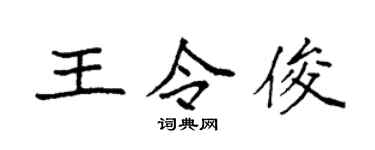 王令俊

词典网